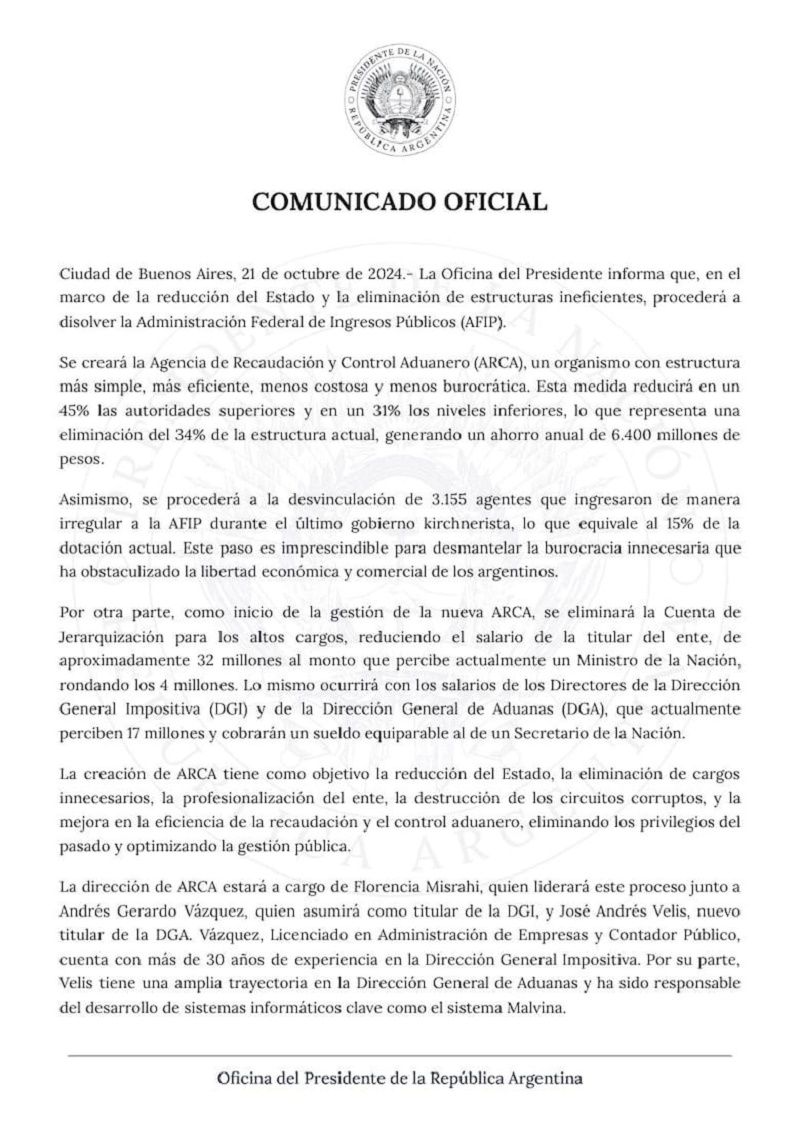 PRESIDENTE DE LA NACIÓN
REPÚBLICA ARGENTINA

COMUNICADO OFICIAL

Ciudad de Buenos Aires, 21 de octubre de 2024.- La Oficina del Presidente informa que, en el marco de la reducción del Estado y la eliminación de estructuras ineficientes, procederá a disolver la Administración Federal de Ingresos Públicos (AFIP).

Se creará la Agencia de Recaudación y Control Aduanero (ARCA), un organismo con estructura más simple, más eficiente, menos costosa y menos burocrática. Esta medida reducirá en un 45% las autoridades superiores y en un 31% los niveles inferiores, lo que representa una eliminación del 34% de la estructura actual, generando un ahorro anual de 6.400 millones de pesos.

Asimismo, se procederá a la desvinculación de 3.155 agentes que ingresaron de manera irregular a la AFIP durante el último gobierno kirchnerista, lo que equivale al 15% de la dotación actual. Este paso es imprescindible para desmantelar la burocracia innecesaria que ha obstaculizado la libertad económica y comercial de los argentinos.

Por otra parte, como inicio de la gestión de la nueva ARCA, se eliminará la Cuenta de Jerarquización para los altos cargos, reduciendo el salario de la titular del ente, de aproximadamente 32 millones al monto que percibe actualmente un Ministro de la Nación, rondando los 4 millones. Lo mismo ocurrirá con los salarios de los Directores de la Dirección General Impositiva (DGI) y de la Dirección General de Aduanas (DGA), que actualmente perciben 17 millones y cobrarán un sueldo equiparable al de un Secretario de la Nación.

La creación de ARCA tiene como objetivo la reducción del Estado, la eliminación de cargos innecesarios, la profesionalización del ente, la destrucción de los circuitos corruptos, y la mejora en la eficiencia de la recaudación y el control aduanero, eliminando los privilegios del pasado y optimizando la gestión pública.

La dirección de ARCA estará a cargo de Florencia Misrahi, quien liderará este proceso junto a Andrés Gerardo Vázquez, quien asumirá como titular de la DGI, y José Andrés Velis, nuevo titular de la DGA. Vázquez, Licenciado en Administración de Empresas y Contador Público, cuenta con más de 30 años de experiencia en la Dirección General Impositiva. Por su parte, Velis tiene una amplia trayectoria en la Dirección General de Aduanas y ha sido responsable del desarrollo de sistemas informáticos clave como el sistema Malvina.

Oficina del Presidente de la República Argentina